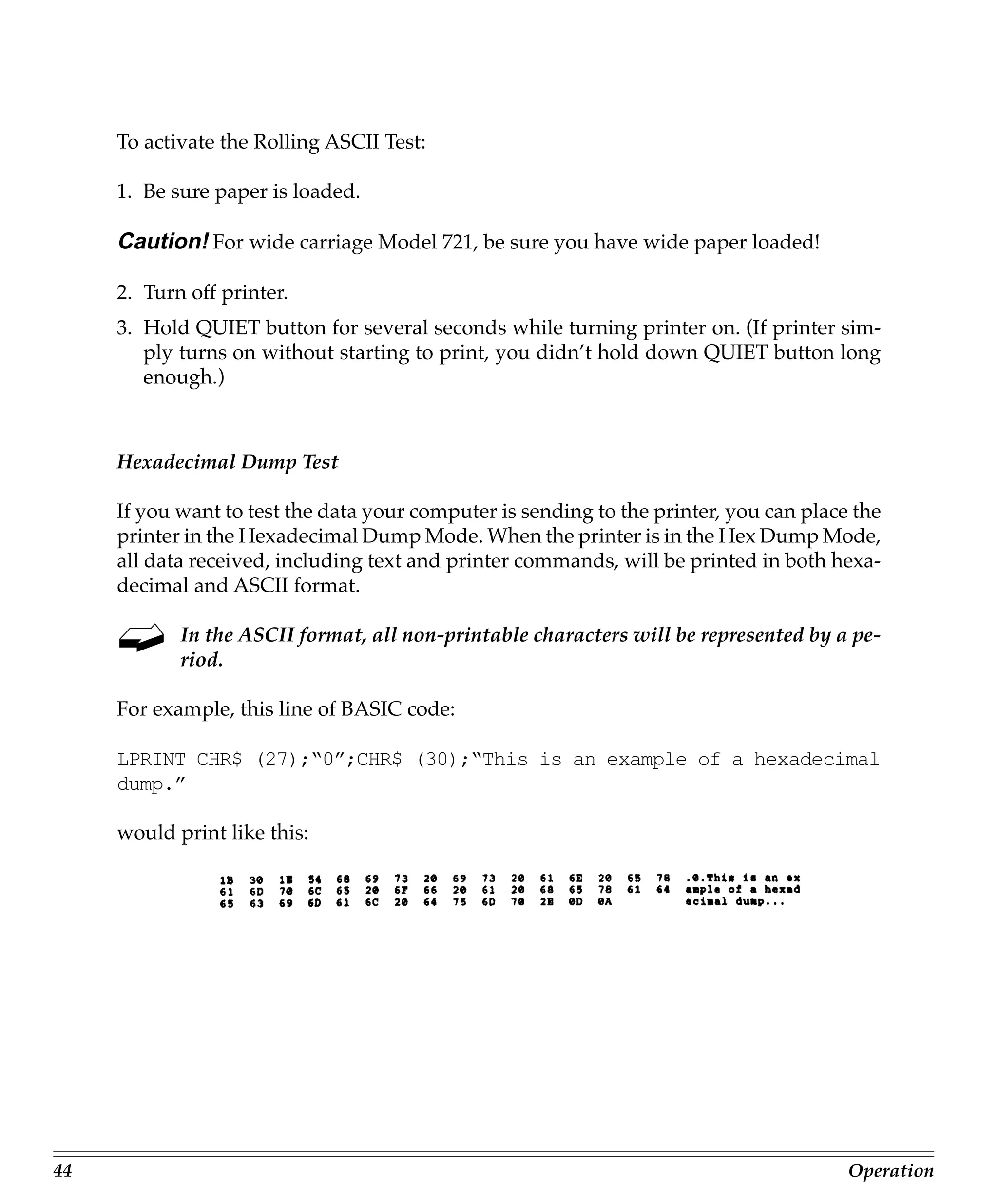 To activate the Rolling ASCII Test:

1. Be sure paper is loaded.

Caution! For wide carriage Model 721, be sure you have wide paper loaded!

2. Turn off printer.
3. Hold QUIET button for several seconds while turning printer on. (If printer simply turns on without starting to print, you didn't hold down QUIET button long enough.)

Hexadecimal Dump Test

If you want to test the data your computer is sending to the printer, you can place the printer in the Hexadecimal Dump Mode. When the printer is in the Hex Dump Mode, all data received, including text and printer commands, will be printed in both hexadecimal and ASCII format.

In the ASCII format, all non-printable characters will be represented by a period.

For example, this line of BASIC code:

LPRINT CHR$ (27);"0";CHR$ (30);"This is an example of a hexadecimal dump."

would print like this:

1B 30 1E 54 68 69 73 20 69 73 20 61 6E 20 65 78 .0.This is an ex
61 6D 70 6C 65 20 6F 66 20 61 20 68 65 78 61 64 ample of a hexad
65 63 69 6D 61 6C 20 64 75 6D 70 2E 0D 0A ecimal dump...

44 Operation